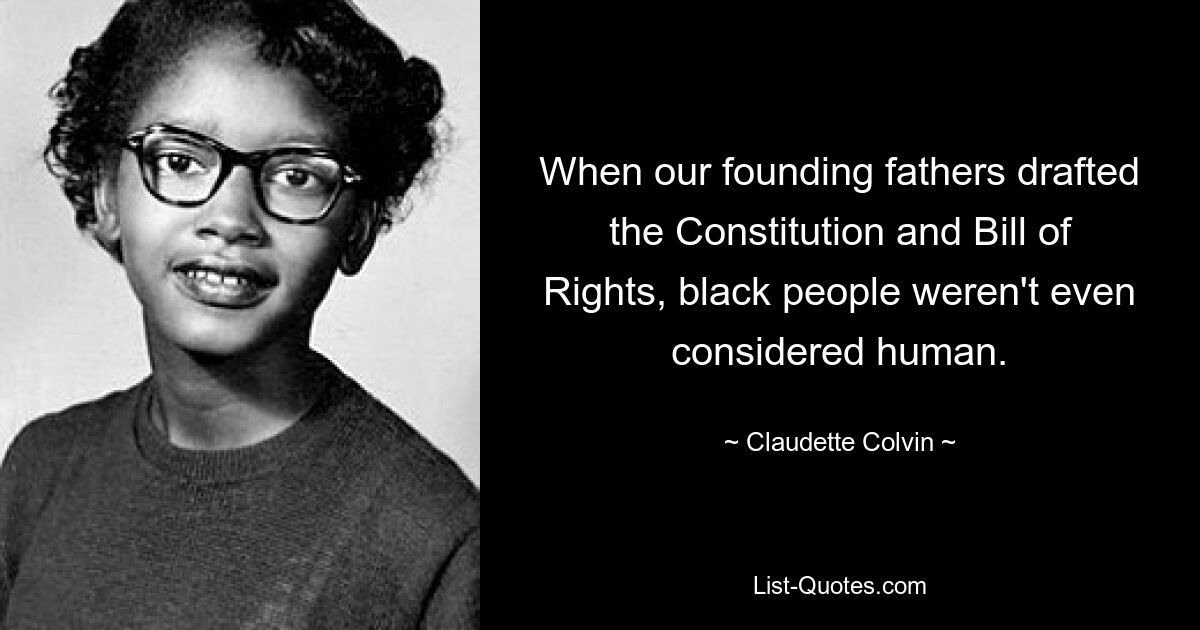 When our founding fathers drafted the Constitution and Bill of Rights, black people weren't even considered human.

~ Claudette Colvin ~

List-Quotes.com